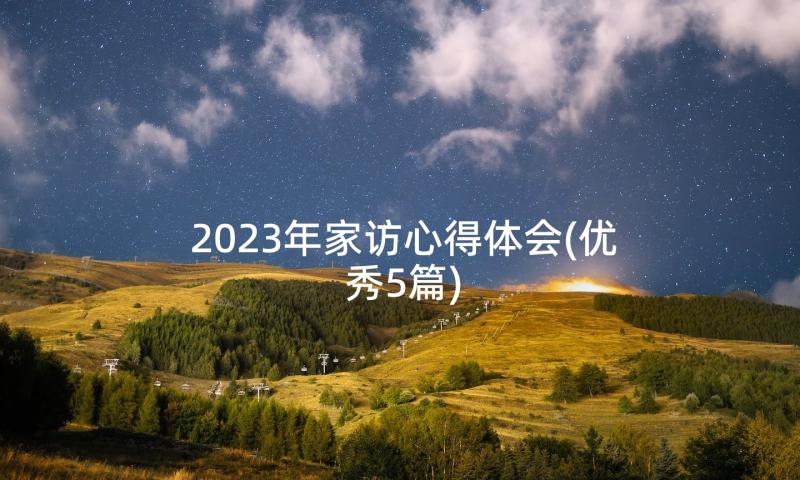 2023年家访心得体会(优秀5篇)